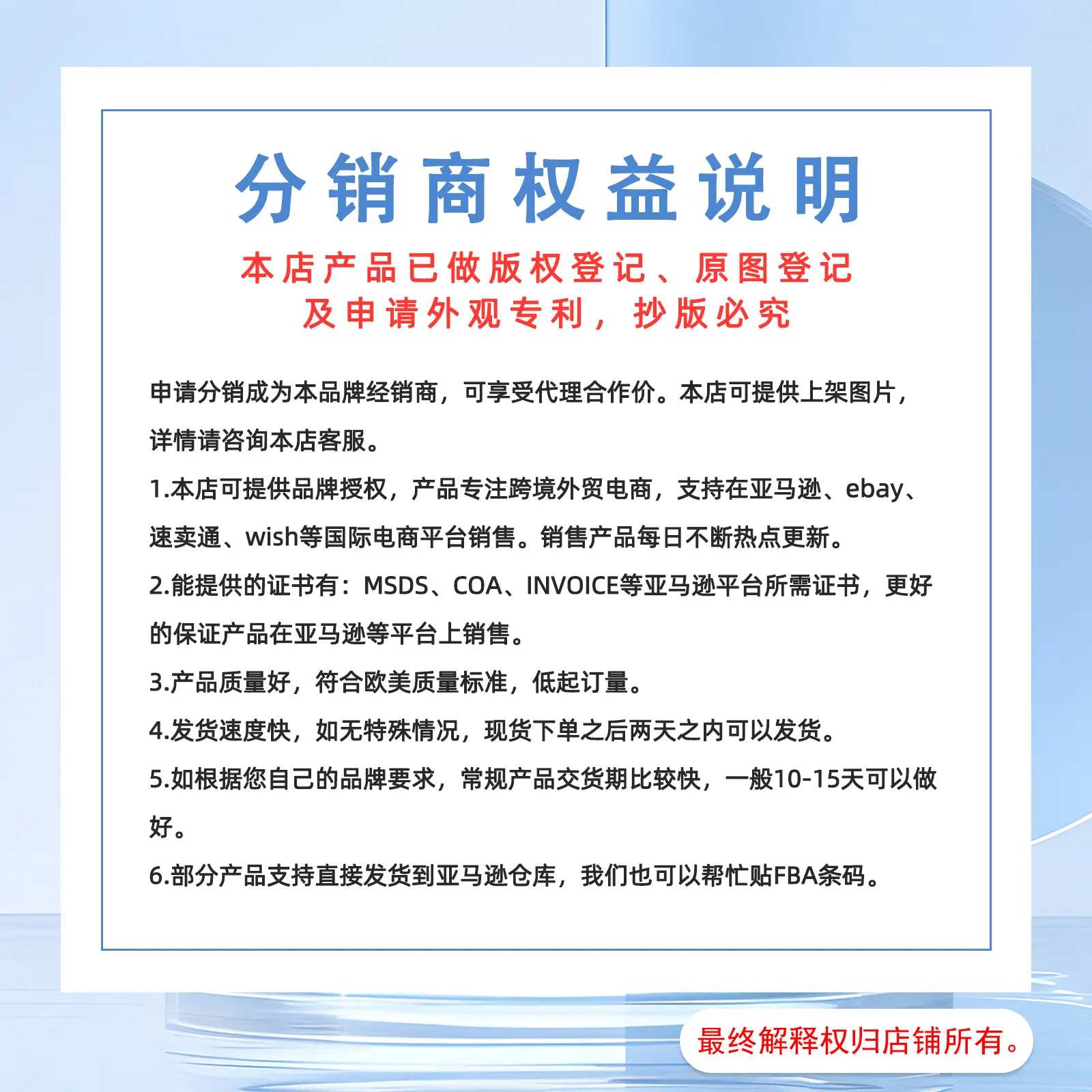 分销商权益说明

本店产品已做版权登记、原图登记
及申请外观专利，抄版必究

申请分销成为本品牌经销商，可享受代理合作价。本店可提供上架图片，详情请咨询本店客服。

1.本店可提供品牌授权，产品专注跨境外贸电商，支持在亚马逊、ebay、速卖通、wish等国际电商平台销售。销售产品每日不断热点更新。

2.能提供的证书有：MSDS、COA、INVOICE等亚马逊平台所需证书，更好的保证产品在亚马逊等平台上销售。

3.产品质量好，符合欧美质量标准，低起订量。

4.发货速度快，如无特殊情况，现货下单之后两天之内可以发货。

5.如根据您自己的品牌要求，常规产品交货期比较快，一般10-15天可以做好。

6.部分产品支持直接发货到亚马逊仓库，我们也可以帮忙贴FBA条码。

最终解释权归店铺所有。